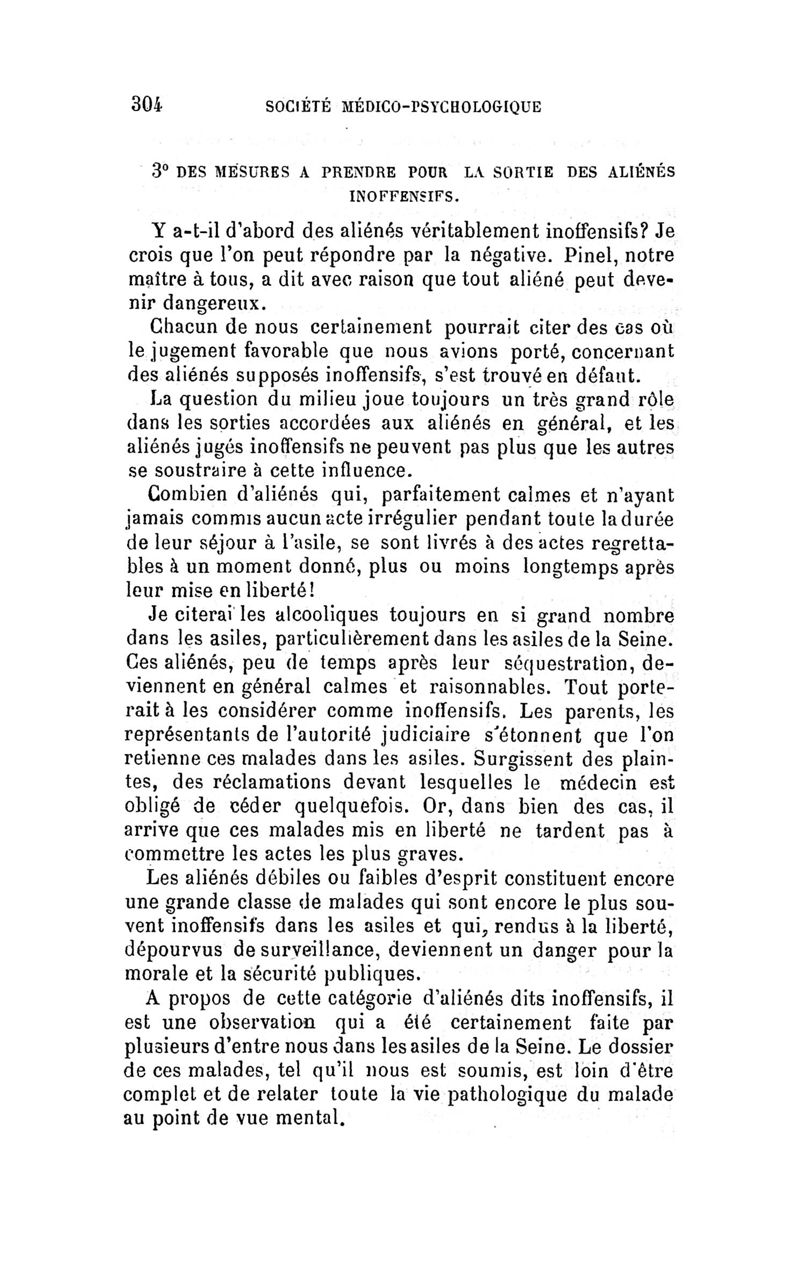 304 SOCIÉTÉ MÉDICO-PSYCHOLOGIQUE

3° DES MESURES A PRENDRE POUR LA SORTIE DES ALIÉNÉS INOFFENSIFS.

Y a-t-il d'abord des aliénés véritablement inoffensifs? Je crois que l'on peut répondre par la négative. Pinel, notre maître à tous, a dit avec raison que tout aliéné peut devenir dangereux.

Chacun de nous certainement pourrait citer des cas où le jugement favorable que nous avions porté, concernant des aliénés supposés inoffensifs, s'est trouvé en défaut.

La question du milieu joue toujours un très grand rôle dans les sorties accordées aux aliénés en général, et les aliénés jugés inoffensifs ne peuvent pas plus que les autres se soustraire à cette influence.

Combien d'aliénés qui, parfaitement calmes et n'ayant jamais commis aucun acte irrégulier pendant toute la durée de leur séjour à l'asile, se sont livrés à des actes regrettables à un moment donné, plus ou moins longtemps après leur mise en liberté!

Je citerai les alcooliques toujours en si grand nombre dans les asiles, particulièrement dans les asiles de la Seine. Ces aliénés, peu de temps après leur séquestration, deviennent en général calmes et raisonnables. Tout porterait à les considérer comme inoffensifs. Les parents, les représentants de l'autorité judiciaire s'étonnent que l'on retienne ces malades dans les asiles. Surgissent des plaintes, des réclamations devant lesquelles le médecin est obligé de céder quelquefois. Or, dans bien des cas, il arrive que ces malades mis en liberté ne tardent pas à commettre les actes les plus graves.

Les aliénés débiles ou faibles d'esprit constituent encore une grande classe de malades qui sont encore le plus souvent inoffensifs dans les asiles et qui, rendus à la liberté, dépourvus de surveillance, deviennent un danger pour la morale et la sécurité publiques.

A propos de cette catégorie d'aliénés dits inoffensifs, il est une observation qui a été certainement faite par plusieurs d'entre nous dans les asiles de la Seine. Le dossier de ces malades, tel qu'il nous est soumis, est loin d'être complet et de relater toute la vie pathologique du malade au point de vue mental.